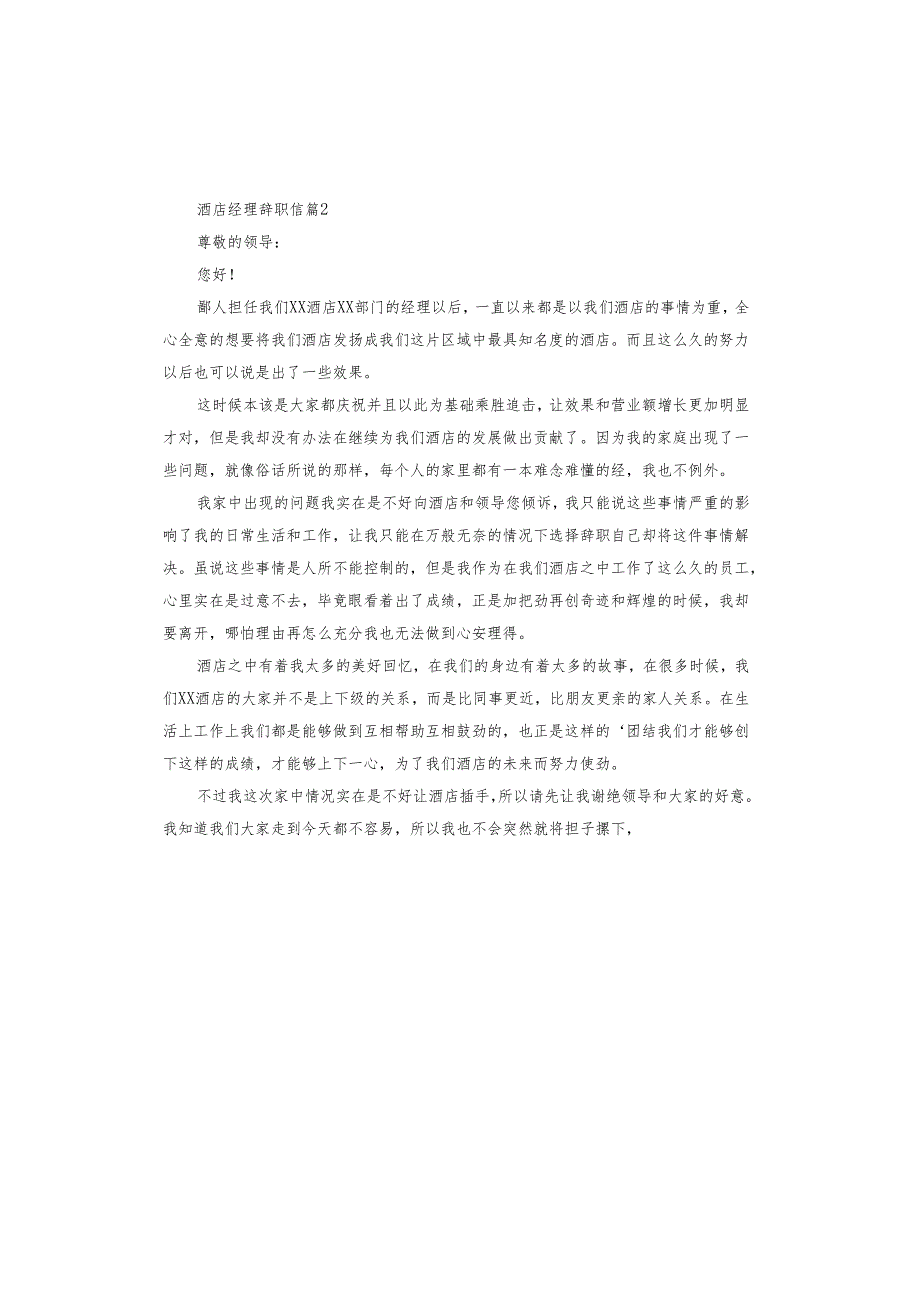 酒店经理辞职信篇2

尊敬的领导：

您好！

鄙人担任我们XX酒店XX部门的经理以后，一直以来都是以我们酒店的事情为重，全心全意的想要将我们酒店发扬成我们这片区域中最具知名度的酒店。而且这么久的努力以后也可以说是出了一些效果。

这时候本该是大家都庆祝并且以此为基础乘胜追击，让效果和营业额增长更加明显才对，但是我却没有办法在继续为我们酒店的发展做出贡献了。因为我的家庭出现了一些问题，就像俗话所说的那样，每个人的家里都有一本难念难懂的经，我也不例外。

我家中出现的问题我实在是不好向酒店和领导您倾诉，我只能说这些事情严重的影响了我的日常生活和工作，让我只能在万般无奈的情况下选择辞职自己却将这件事情解决。虽说这些事情是人所不能控制的，但是我作为在我们酒店之中工作了这么久的员工，心里实在是过意不去，毕竟眼看着出了成绩，正是加把劲再创奇迹和辉煌的时候，我却要离开，哪怕理由再怎么充分我也无法做到心安理得。

酒店之中有着我太多的美好回忆，在我们的身边有着太多的故事，在很多时候，我们XX酒店的大家并不是上下级的关系，而是比同事更近，比朋友更亲的家人关系。在生活上工作上我们都是能够做到互相帮助互相鼓劲的，也正是这样的‘团结我们才能够创下这样的成绩，才能够上下一心，为了我们酒店的未来而努力使劲。

不过我这次家中情况实在是不好让酒店插手,所以请先让我谢绝领导和大家的好意。我知道我们大家走到今天都不容易，所以我也不会突然就将担子撂下，